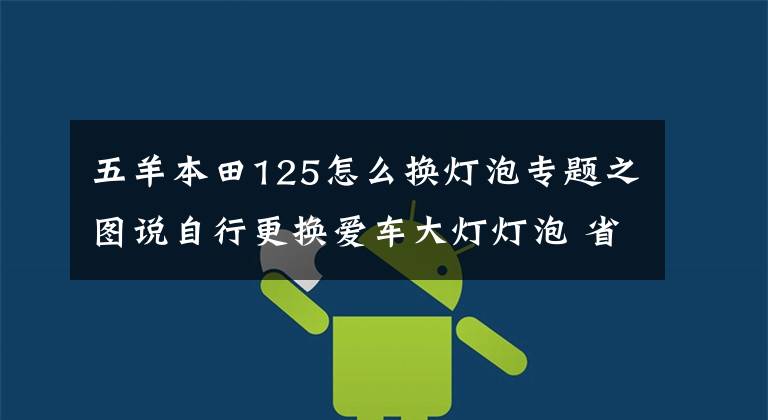 五羊本田125怎么换灯泡专题之图说自行更换爱车大灯灯泡 省